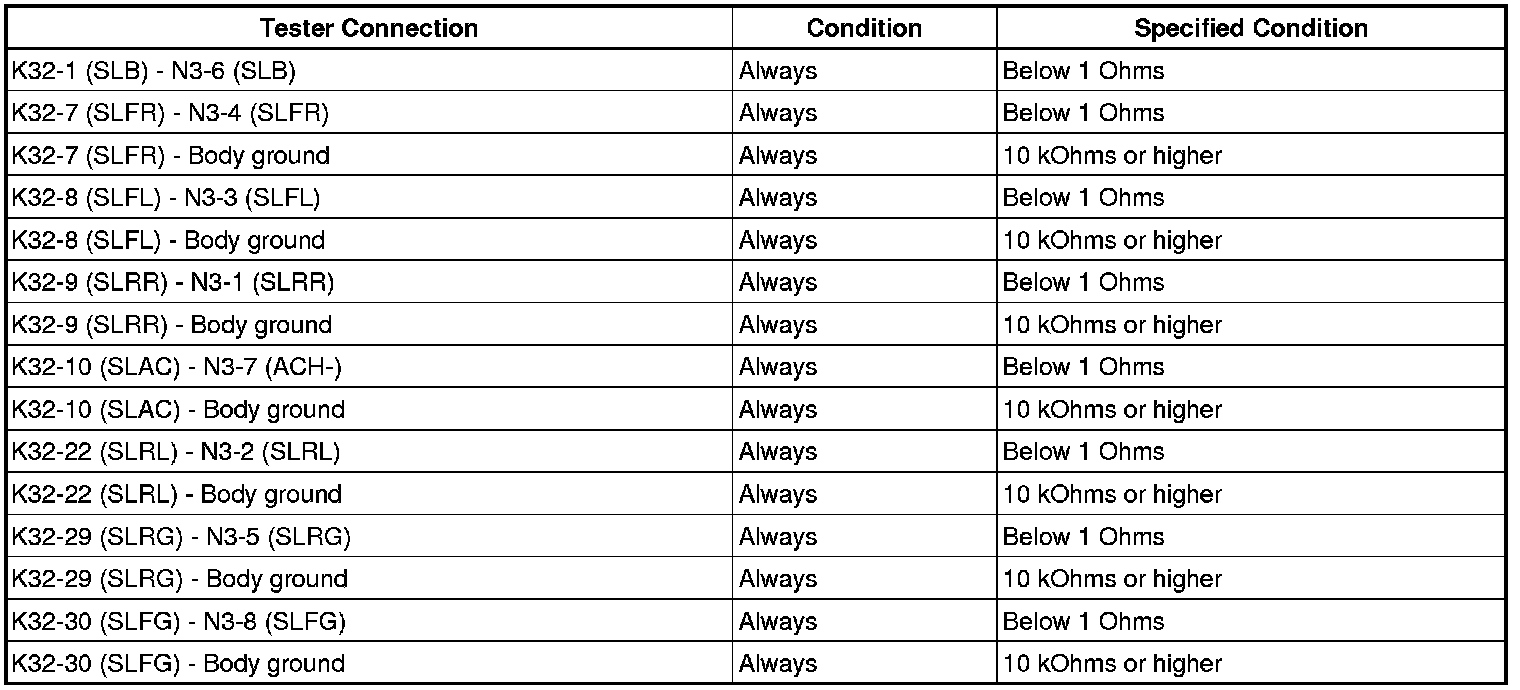 | Tester Connection | Condition | Specified Condition |
|---|---|---|
| K32-1 (SLB) - N3-6 (SLB) | Always | Below 1 Ohms |
| K32-7 (SLFR) - N3-4 (SLFR) | Always | Below 1 Ohms |
| K32-7 (SLFR) - Body ground | Always | 10 kOhms or higher |
| K32-8 (SLFL) - N3-3 (SLFL) | Always | Below 1 Ohms |
| K32-8 (SLFL) - Body ground | Always | 10 kOhms or higher |
| K32-9 (SLRR) - N3-1 (SLRR) | Always | Below 1 Ohms |
| K32-9 (SLRR) - Body ground | Always | 10 kOhms or higher |
| K32-10 (SLAC) - N3-7 (ACH-) | Always | Below 1 Ohms |
| K32-10 (SLAC) - Body ground | Always | 10 kOhms or higher |
| K32-22 (SLRL) - N3-2 (SLRL) | Always | Below 1 Ohms |
| K32-22 (SLRL) - Body ground | Always | 10 kOhms or higher |
| K32-29 (SLRG) - N3-5 (SLRG) | Always | Below 1 Ohms |
| K32-29 (SLRG) - Body ground | Always | 10 kOhms or higher |
| K32-30 (SLFG) - N3-8 (SLFG) | Always | Below 1 Ohms |
| K32-30 (SLFG) - Body ground | Always | 10 kOhms or higher |